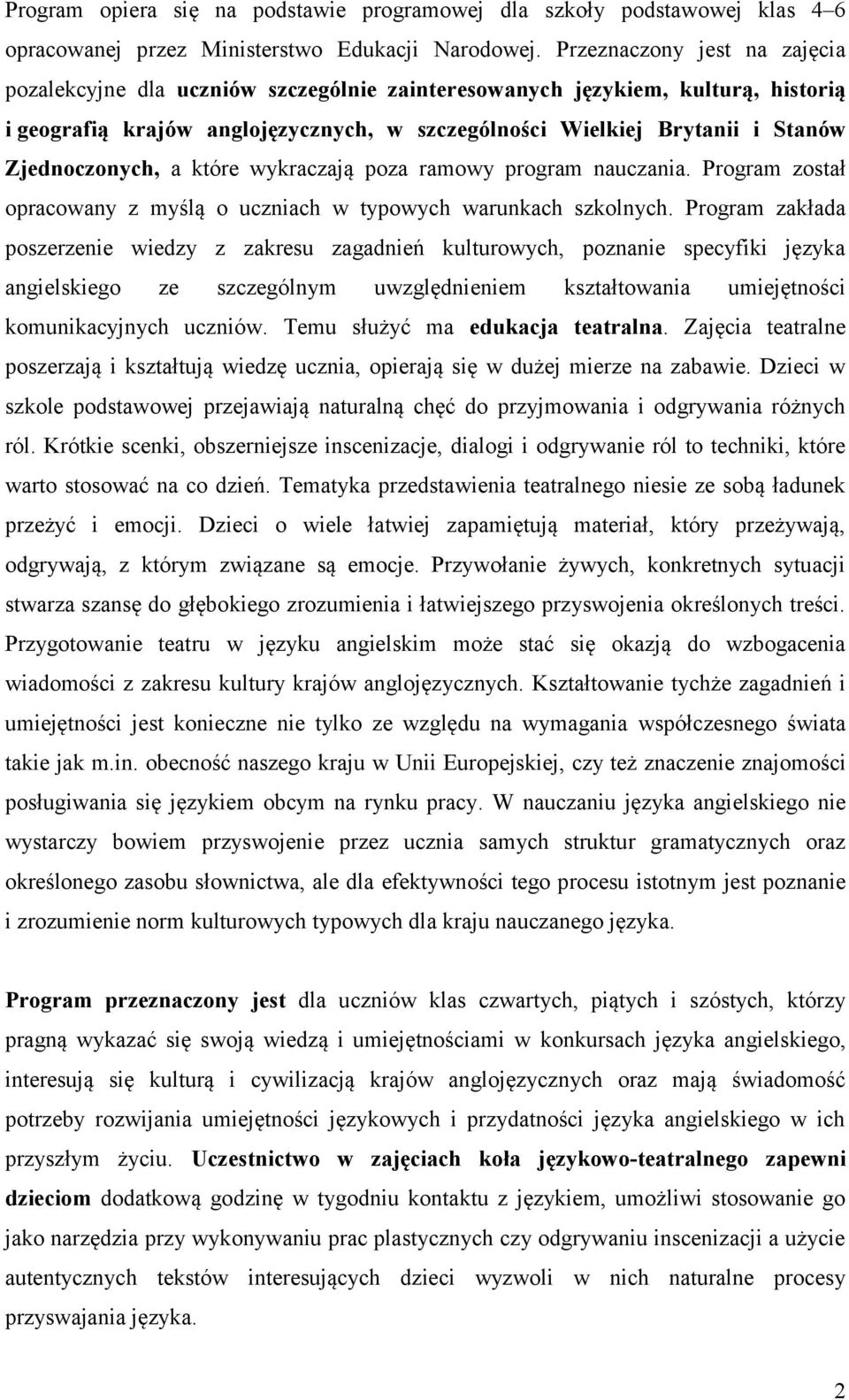 Program opiera się na podstawie programowej dla szkoły podstawowej klas 4–6 opracowanej przez Ministerstwo Edukacji Narodowej. Przeznaczony jest na zajęcia pozalekcyjne dla uczniów szczególnie zainteresowanych językiem, kulturą, historią i geografią krajów anglojęzycznych, w szczególności Wielkiej Brytanii i Stanów Zjednoczonych, a które wykraczają poza ramowy program nauczania. Program został opracowany z myślą o uczniach w typowych warunkach szkolnych. Program zakłada poszerzenie wiedzy z zakresu zagadnień kulturowych, poznanie specyfiki języka angielskiego ze szczególnym uwzględnieniem kształtowania umiejętności komunikacyjnych uczniów. Temu służyć ma edukacja teatralna. Zajęcia teatralne poszerzają i kształtują wiedzę ucznia, opierają się w dużej mierze na zabawie. Dzieci w szkole podstawowej przejawiają naturalną chęć do przyjmowania i odgrywania różnych ról. Krótkie scenki, obszerniejsze inscenizacje, dialogi i odgrywanie ról to techniki, które warto stosować na co dzień. Tematyka przedstawienia teatralnego niesie ze sobą ładunek przeżyć i emocji. Dzieci o wiele łatwiej zapamiętują materiał, który przeżywają, odgrywają, z którym związane są emocje. Przywołanie żywych, konkretnych sytuacji stwarza szansę do głębokiego zrozumienia i łatwiejszego przyswojenia określonych treści. Przygotowanie teatru w języku angielskim może stać się okazją do wzbogacenia wiadomości z zakresu kultury krajów anglojęzycznych. Kształtowanie tychże zagadnień i umiejętności jest konieczne nie tylko ze względu na wymagania współczesnego świata takie jak m.in. obecność naszego kraju w Unii Europejskiej, czy też znaczenie znajomości posługiwania się językiem obcym na rynku pracy. W nauczaniu języka angielskiego nie wystarczy bowiem przyswojenie przez ucznia samych struktur gramatycznych oraz określonego zasobu słownictwa, ale dla efektywności tego procesu istotnym jest poznanie i zrozumienie norm kulturowych typowych dla kraju nauczanego języka.

Program przeznaczony jest dla uczniów klas czwartych, piątych i szóstych, którzy pragną wykazać się swoją wiedzą i umiejętnościami w konkursach języka angielskiego, interesują się kulturą i cywilizacją krajów anglojęzycznych oraz mają świadomość potrzeby rozwijania umiejętności językowych i przydatności języka angielskiego w ich przyszłym życiu. Uczestnictwo w zajęciach koła językowo-teatralnego zapewni dzieciom dodatkową godzinę w tygodniu kontaktu z językiem, umożliwi stosowanie go jako narzędzia przy wykonywaniu prac plastycznych czy odgrywaniu inscenizacji a użycie autentycznych tekstów interesujących dzieci wyzwoli w nich naturalne procesy przyswajania języka.

2